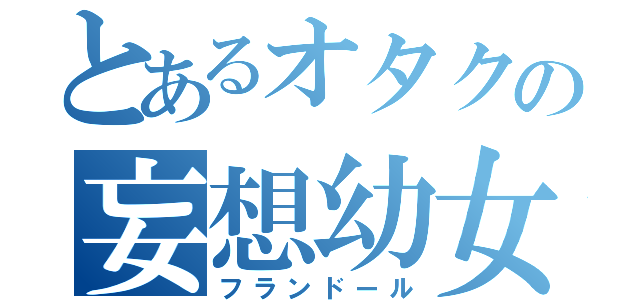 とあるオタクの
妄想幼女
フランドール